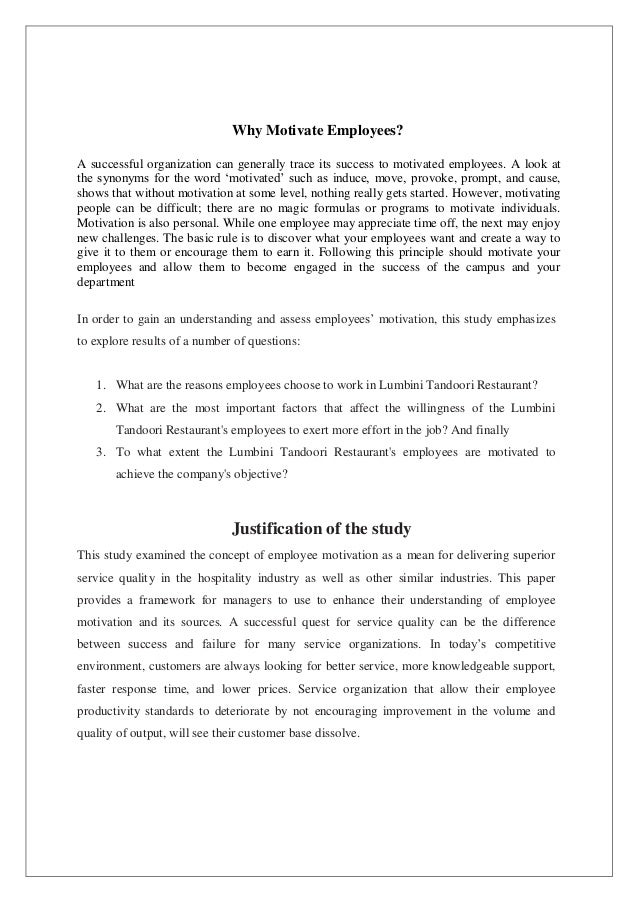 Why Motivate Employees?

A successful organization can generally trace its success to motivated employees. A look at the synonyms for the word 'motivated' such as induce, move, provoke, prompt, and cause, shows that without motivation at some level, nothing really gets started. However, motivating people can be difficult; there are no magic formulas or programs to motivate individuals. Motivation is also personal. While one employee may appreciate time off, the next may enjoy new challenges. The basic rule is to discover what your employees want and create a way to give it to them or encourage them to earn it. Following this principle should motivate your employees and allow them to become engaged in the success of the campus and your department

In order to gain an understanding and assess employees' motivation, this study emphasizes to explore results of a number of questions:

1. What are the reasons employees choose to work in Lumbini Tandoori Restaurant?
2. What are the most important factors that affect the willingness of the Lumbini Tandoori Restaurant's employees to exert more effort in the job? And finally
3. To what extent the Lumbini Tandoori Restaurant's employees are motivated to achieve the company's objective?

Justification of the study

This study examined the concept of employee motivation as a mean for delivering superior service quality in the hospitality industry as well as other similar industries. This paper provides a framework for managers to use to enhance their understanding of employee motivation and its sources. A successful quest for service quality can be the difference between success and failure for many service organizations. In today's competitive environment, customers are always looking for better service, more knowledgeable support, faster response time, and lower prices. Service organization that allow their employee productivity standards to deteriorate by not encouraging improvement in the volume and quality of output, will see their customer base dissolve.